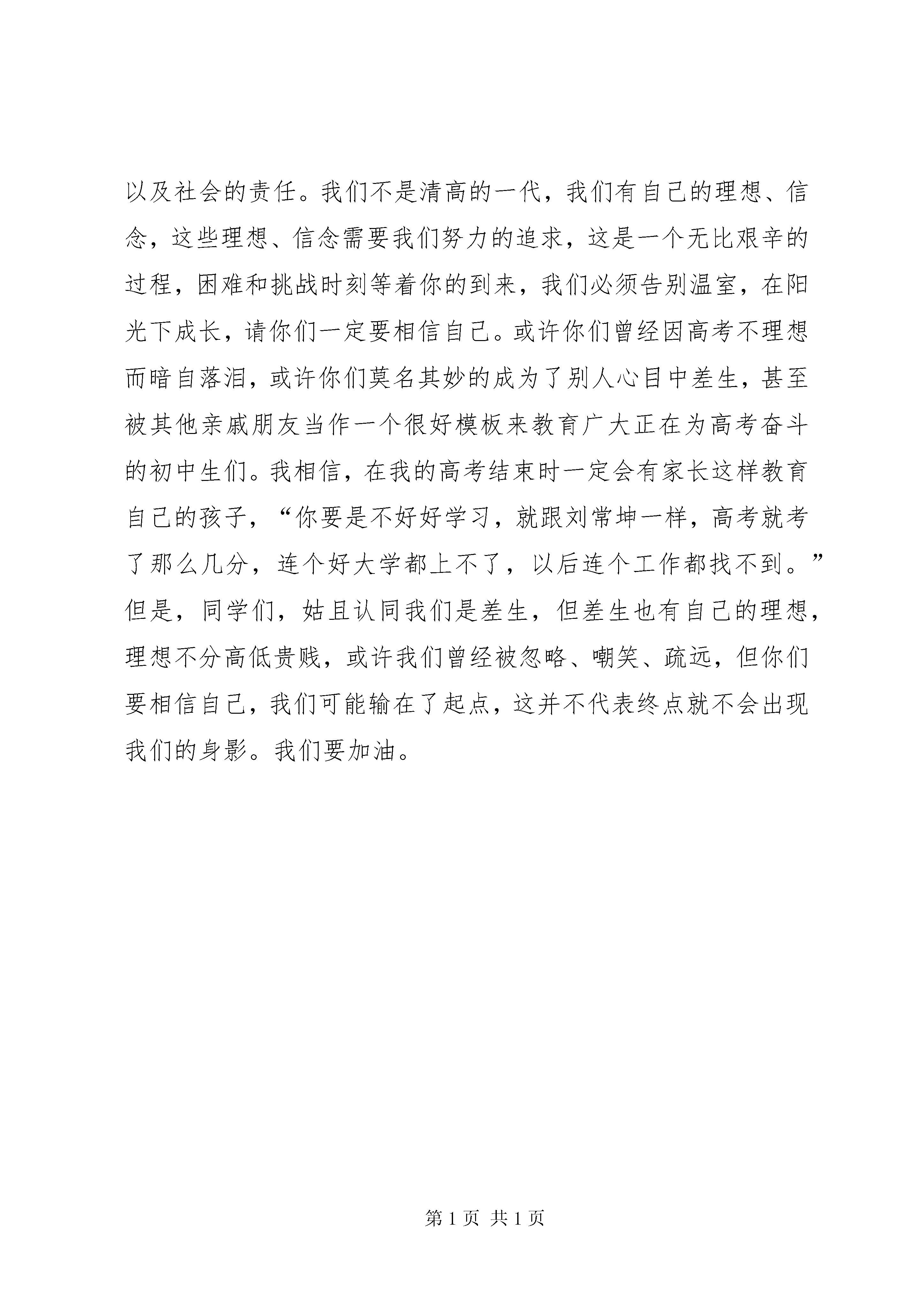 以及社会的责任。我们不是清高的一代，我们有自己的理想、信念，这些理想、信念需要我们努力的追求，这是一个无比艰辛的过程，困难和挑战时刻等着你的到来，我们必须告别温室，在阳光下成长，请你们一定要相信自己。或许你们曾经因高考不理想而暗自落泪，或许你们莫名其妙的成为了别人心目中差生，甚至被其他亲戚朋友当作一个很好模板来教育广大正在为高考奋斗的初中生们。我相信，在我的高考结束时一定会有家长这样教育自己的孩子，“你要是不好好学习，就跟刘常坤一样，高考就考了那么几分，连个好大学都上不了，以后连个工作都找不到。”但是，同学们，姑且认同我们是差生，但差生也有自己的理想，理想不分高低贵贱，或许我们曾经被忽略、嘲笑、疏远，但你们要相信自己，我们可能输在了起点，这并不代表终点就不会出现我们的身影。我们要加油。

第 1 页 共 1 页